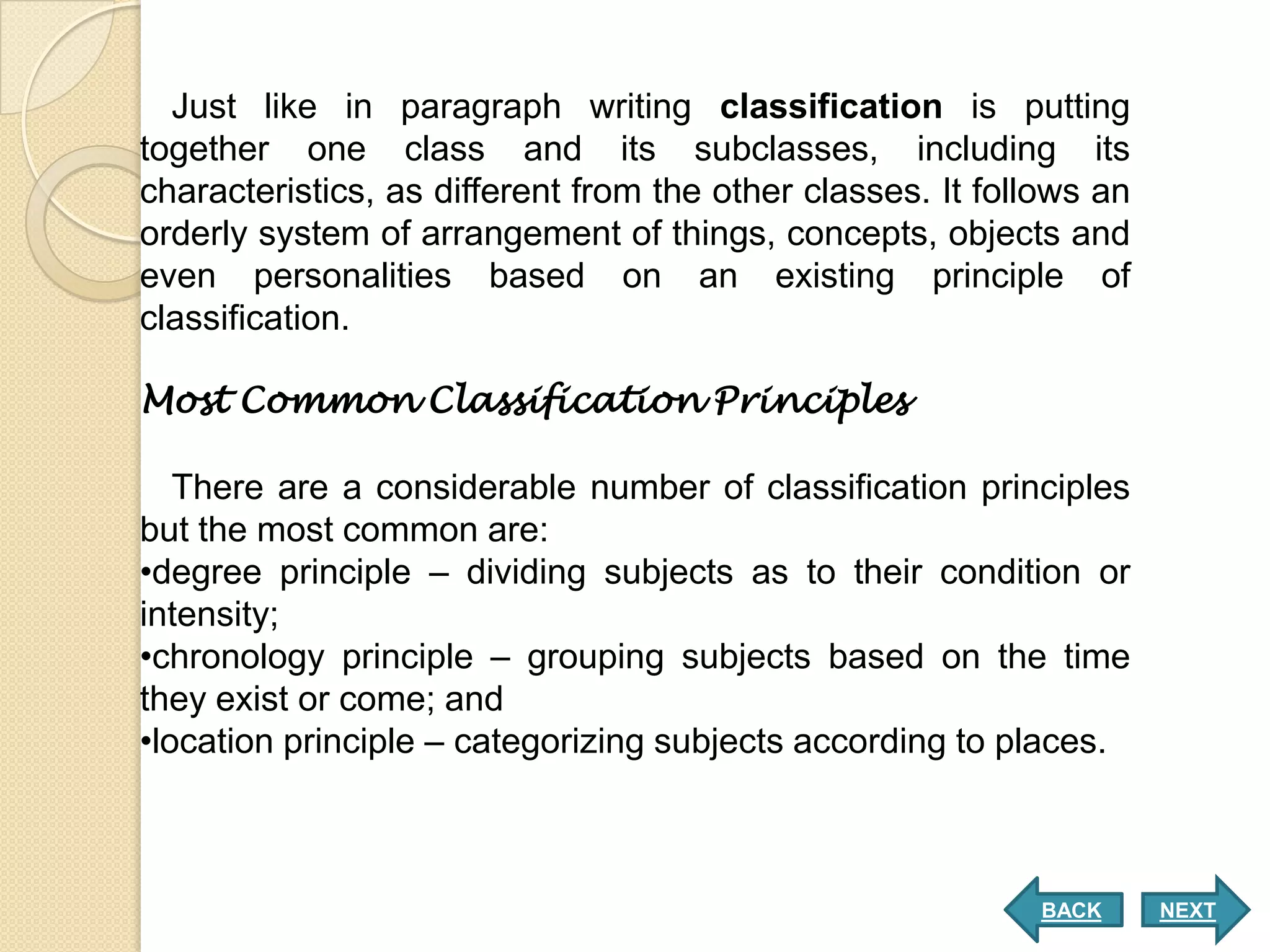 Just like in paragraph writing classification is putting together one class and its subclasses, including its characteristics, as different from the other classes. It follows an orderly system of arrangement of things, concepts, objects and even personalities based on an existing principle of classification.

Most Common Classification Principles

There are a considerable number of classification principles but the most common are:
•degree principle – dividing subjects as to their condition or intensity;
•chronology principle – grouping subjects based on the time they exist or come; and
•location principle – categorizing subjects according to places.

BACK
NEXT